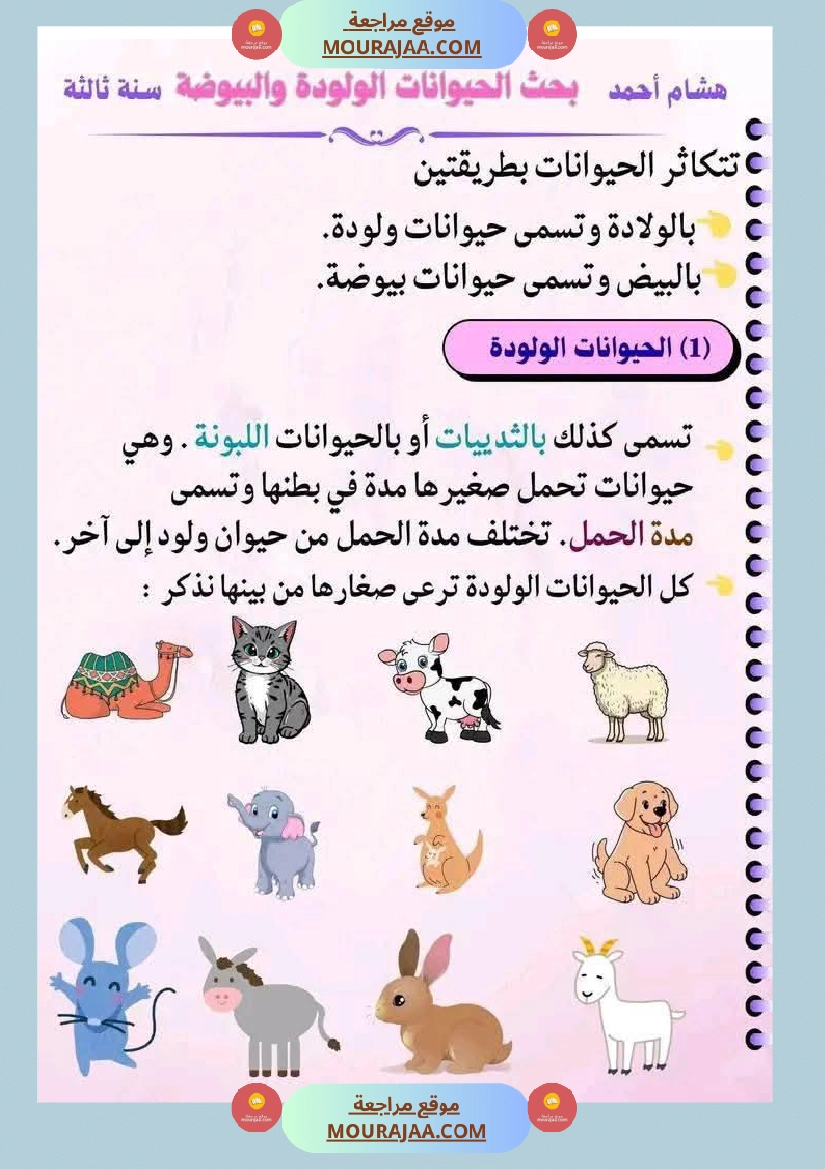 موقع مراجعة
MOURAJAA.COM

هشام أحمد بحث الحيوانات الولودة والبيوضة سنة ثالثة

تتكاثر الحيوانات بطريقتين

بالولادة وتسمى حيوانات ولودة.

بالبيض وتسمى حيوانات بيوضة.

(1) الحيوانات الولودة

تسمى كذلك بالثدييات أو بالحيوانات اللبونة . وهي حيوانات تحمل صغيرها مدة في بطنها وتسمى مدة الحمل. تختلف مدة الحمل من حيوان ولود إلى آخر.

كل الحيوانات الولودة ترعى صغارها من بينها نذكر :

موقع مراجعة
MOURAJAA.COM